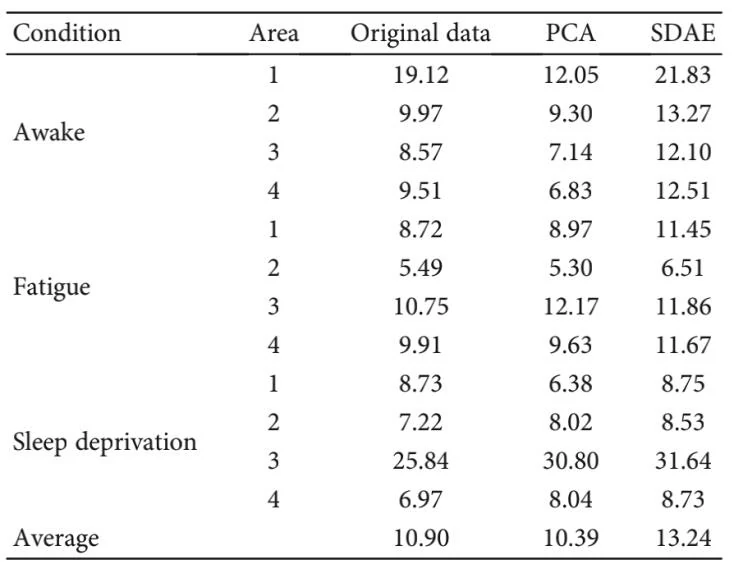 | Condition | Area | Original data | PCA | SDAE |
|---|---|---|---|---|
| Awake | 1 | 19.12 | 12.05 | 21.83 |
| | 2 | 9.97 | 9.30 | 13.27 |
| | 3 | 8.57 | 7.14 | 12.10 |
| | 4 | 9.51 | 6.83 | 12.51 |
| Fatigue | 1 | 8.72 | 8.97 | 11.45 |
| | 2 | 5.49 | 5.30 | 6.51 |
| | 3 | 10.75 | 12.17 | 11.86 |
| | 4 | 9.91 | 9.63 | 11.67 |
| Sleep deprivation | 1 | 8.73 | 6.38 | 8.75 |
| | 2 | 7.22 | 8.02 | 8.53 |
| | 3 | 25.84 | 30.80 | 31.64 |
| | 4 | 6.97 | 8.04 | 8.73 |
| Average | | 10.90 | 10.39 | 13.24 |